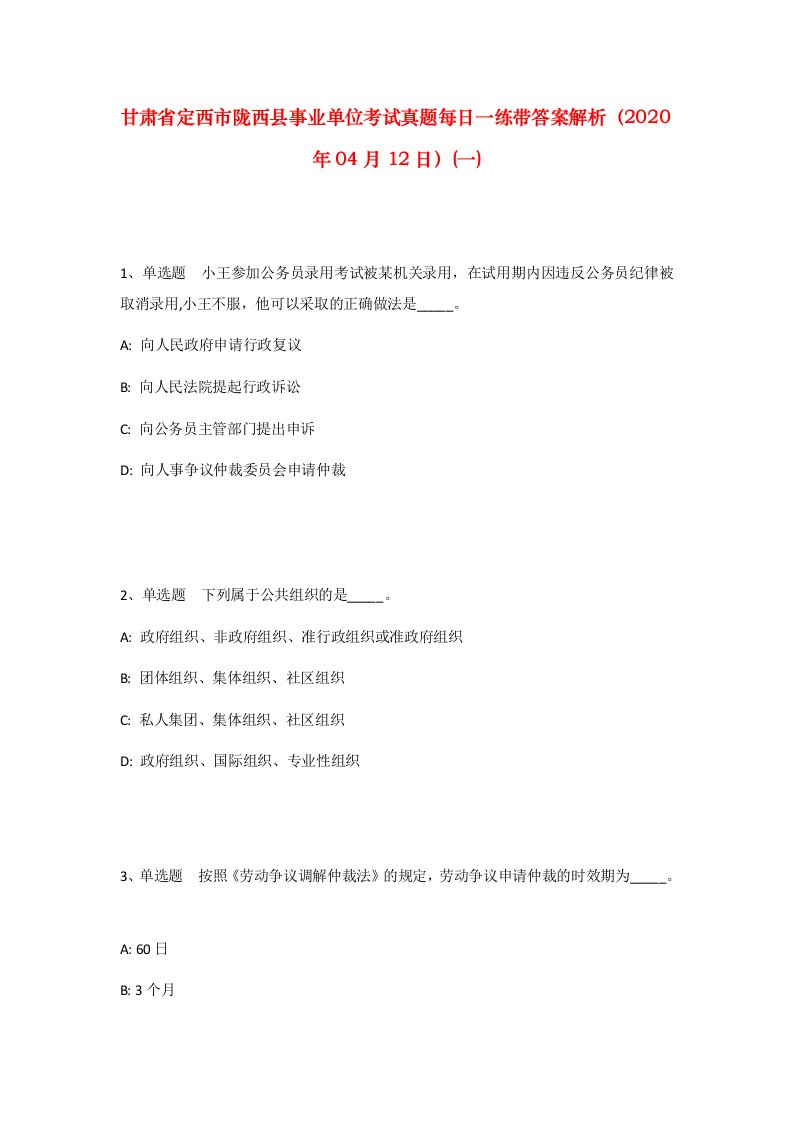 甘肃省定西市陇西县事业单位考试真题每日一练带答案解析（2020年04月12日）(一)

1、单选题　小王参加公务员录用考试被某机关录用，在试用期内因违反公务员纪律被取消录用,小王不服，他可以采取的正确做法是_____。

A: 向人民政府申请行政复议

B: 向人民法院提起行政诉讼

C: 向公务员主管部门提出申诉

D: 向人事争议仲裁委员会申请仲裁

2、单选题　下列属于公共组织的是_____。

A: 政府组织、非政府组织、准行政组织或准政府组织

B: 团体组织、集体组织、社区组织

C: 私人集团、集体组织、社区组织

D: 政府组织、国际组织、专业性组织

3、单选题　按照《劳动争议调解仲裁法》的规定，劳动争议申请仲裁的时效期为_____。

A: 60日

B: 3个月